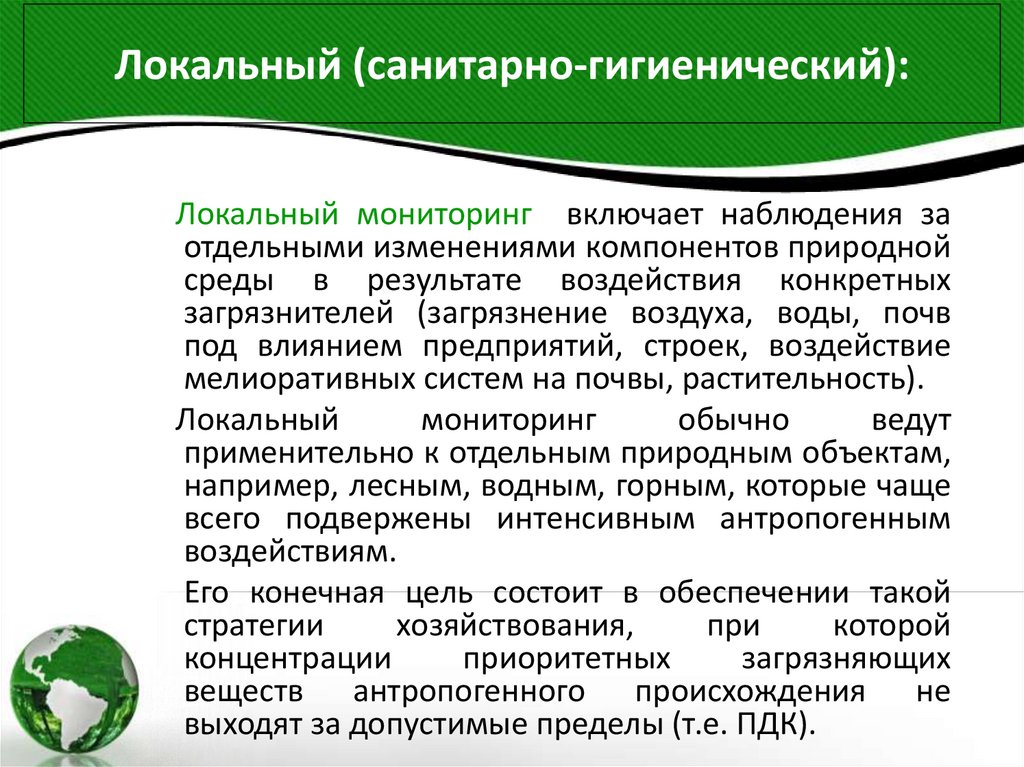 Локальный (санитарно-гигиенический):

Локальный мониторинг включает наблюдения за отдельными изменениями компонентов природной среды в результате воздействия конкретных загрязнителей (загрязнение воздуха, воды, почв под влиянием предприятий, строек, воздействие мелиоративных систем на почвы, растительность).

Локальный мониторинг обычно ведут применительно к отдельным природным объектам, например, лесным, водным, горным, которые чаще всего подвержены интенсивным антропогенным воздействиям.

Его конечная цель состоит в обеспечении такой стратегии хозяйствования, при которой концентрации приоритетных загрязняющих веществ антропогенного происхождения не выходят за допустимые пределы (т.е. ПДК).